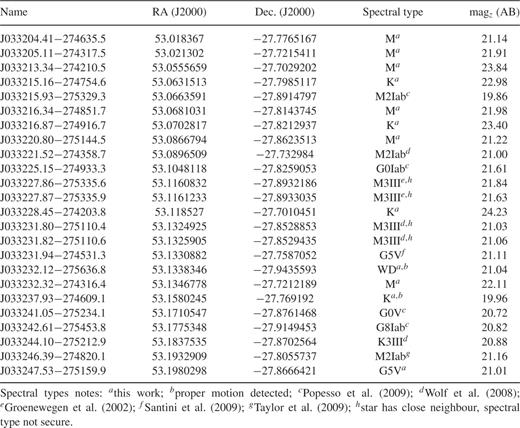 | Name | RA (J2000) | Dec. (J2000) | Spectral type | mag$_z$ (AB) |
|---|---|---|---|---|
| J033204.41−274635.5 | 53.018367 | −27.7765167 | M$^a$ | 21.14 |
| J033205.11−274317.5 | 53.021302 | −27.7215411 | M$^a$ | 21.91 |
| J033213.34−274210.5 | 53.0555659 | −27.7029202 | M$^a$ | 23.84 |
| J033215.16−274754.6 | 53.0631513 | −27.7985117 | K$^a$ | 22.98 |
| J033215.93−275329.3 | 53.0663591 | −27.8914797 | M2Iab$^c$ | 19.86 |
| J033216.34−274851.7 | 53.0681031 | −27.8143745 | M$^a$ | 21.98 |
| J033216.87−274916.7 | 53.0702817 | −27.8212937 | K$^a$ | 23.40 |
| J033220.80−275144.5 | 53.0866794 | −27.8623513 | M$^a$ | 21.22 |
| J033221.52−274358.7 | 53.0896509 | −27.732984 | M2Iab$^d$ | 21.00 |
| J033225.15−274933.3 | 53.1048118 | −27.8259053 | G0Iab$^c$ | 21.61 |
| J033227.86−275335.6 | 53.1160832 | −27.8932186 | M3III$^{e,h}$ | 21.84 |
| J033227.87−275335.9 | 53.1161233 | −27.8933035 | M3III$^{e,h}$ | 21.63 |
| J033228.45−274203.8 | 53.118527 | −27.7010451 | K$^a$ | 24.23 |
| J033231.80−275110.4 | 53.1324925 | −27.8528853 | M3III$^{d,h}$ | 21.03 |
| J033231.82−275110.6 | 53.1325905 | −27.8529435 | M3III$^{d,h}$ | 21.06 |
| J033231.94−274531.3 | 53.1330882 | −27.7587052 | G5V$^f$ | 21.11 |
| J033232.12−275636.8 | 53.1338346 | −27.9435593 | WD$^{a,b}$ | 21.04 |
| J033232.32−274316.4 | 53.1346778 | −27.7212189 | M$^a$ | 22.11 |
| J033237.93−274609.1 | 53.1580245 | −27.769192 | K$^{a,b}$ | 19.96 |
| J033241.05−275234.1 | 53.1710547 | −27.8761468 | G0V$^c$ | 20.72 |
| J033242.61−275453.8 | 53.1775348 | −27.9149453 | G8Iab$^c$ | 20.82 |
| J033244.10−275212.9 | 53.1837535 | −27.8702564 | K3III$^d$ | 20.88 |
| J033246.39−274820.1 | 53.1932909 | −27.8055737 | M2Iab$^g$ | 21.16 |
| J033247.53−275159.9 | 53.1980298 | −27.8666421 | G5V$^a$ | 21.01 |

Spectral types notes: $^a$this work; $^b$proper motion detected; $^c$Popesso et al. (2009); $^d$Wolf et al. (2008); $^e$Groenewegen et al. (2002); $^f$Santini et al. (2009); $^g$Taylor et al. (2009); $^h$star has close neighbour, spectral type not secure.